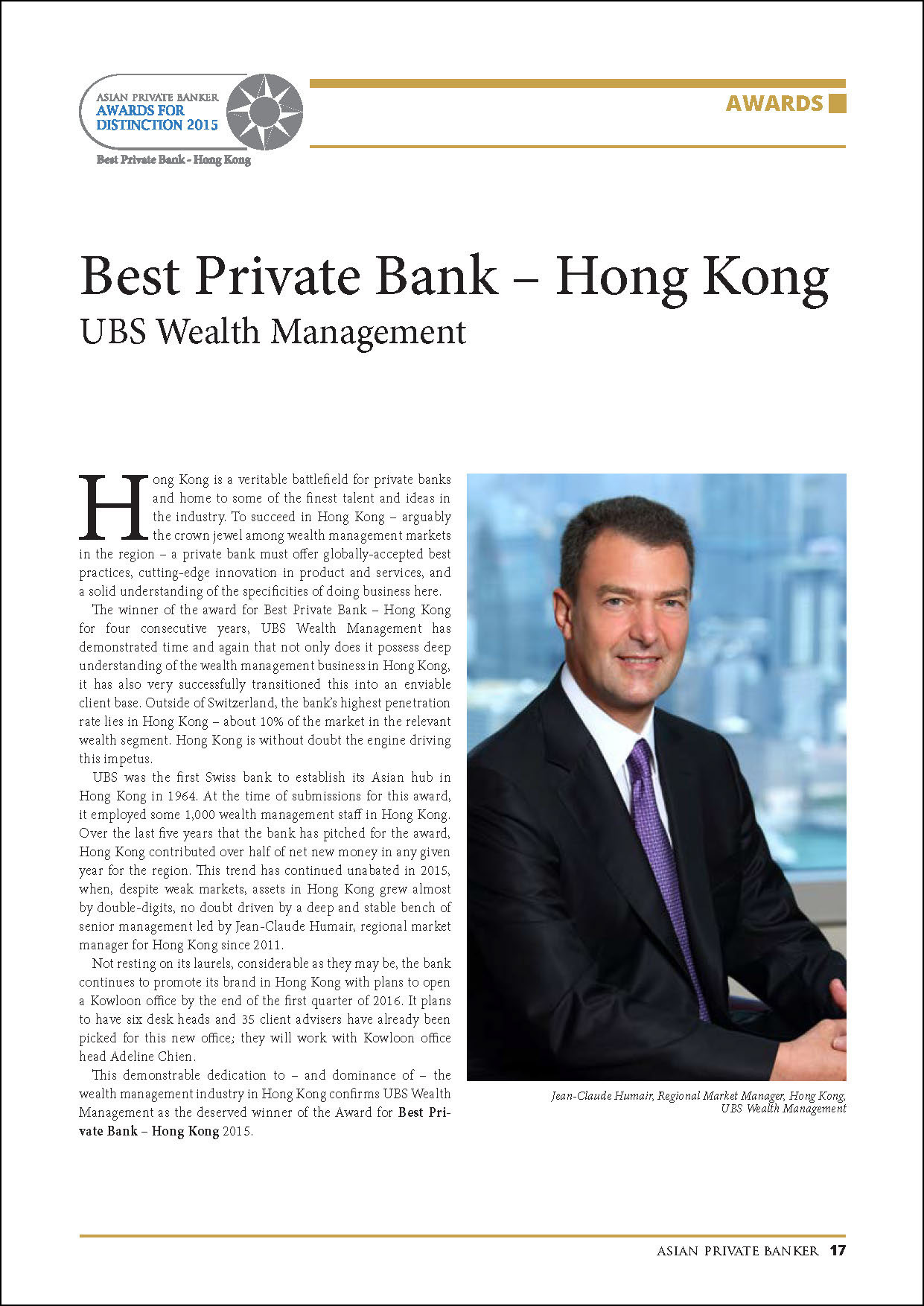 ASIAN PRIVATE BANKER
AWARDS FOR DISTINCTION 2015
Best Private Bank - Hong Kong

AWARDS

Best Private Bank – Hong Kong
UBS Wealth Management

Hong Kong is a veritable battlefield for private banks and home to some of the finest talent and ideas in the industry. To succeed in Hong Kong – arguably the crown jewel among wealth management markets in the region – a private bank must offer globally-accepted best practices, cutting-edge innovation in product and services, and a solid understanding of the specificities of doing business here.

The winner of the award for Best Private Bank – Hong Kong for four consecutive years, UBS Wealth Management has demonstrated time and again that not only does it possess deep understanding of the wealth management business in Hong Kong, it has also very successfully transitioned this into an enviable client base. Outside of Switzerland, the bank's highest penetration rate lies in Hong Kong – about 10% of the market in the relevant wealth segment. Hong Kong is without doubt the engine driving this impetus.

UBS was the first Swiss bank to establish its Asian hub in Hong Kong in 1964. At the time of submissions for this award, it employed some 1,000 wealth management staff in Hong Kong. Over the last five years that the bank has pitched for the award, Hong Kong contributed over half of net new money in any given year for the region. This trend has continued unabated in 2015, when, despite weak markets, assets in Hong Kong grew almost by double-digits, no doubt driven by a deep and stable bench of senior management led by Jean-Claude Humair, regional market manager for Hong Kong since 2011.

Not resting on its laurels, considerable as they may be, the bank continues to promote its brand in Hong Kong with plans to open a Kowloon office by the end of the first quarter of 2016. It plans to have six desk heads and 35 client advisers have already been picked for this new office; they will work with Kowloon office head Adeline Chien.

This demonstrable dedication to – and dominance of – the wealth management industry in Hong Kong confirms UBS Wealth Management as the deserved winner of the Award for Best Private Bank – Hong Kong 2015.

Jean-Claude Humair, Regional Market Manager, Hong Kong, UBS Wealth Management

ASIAN PRIVATE BANKER 17